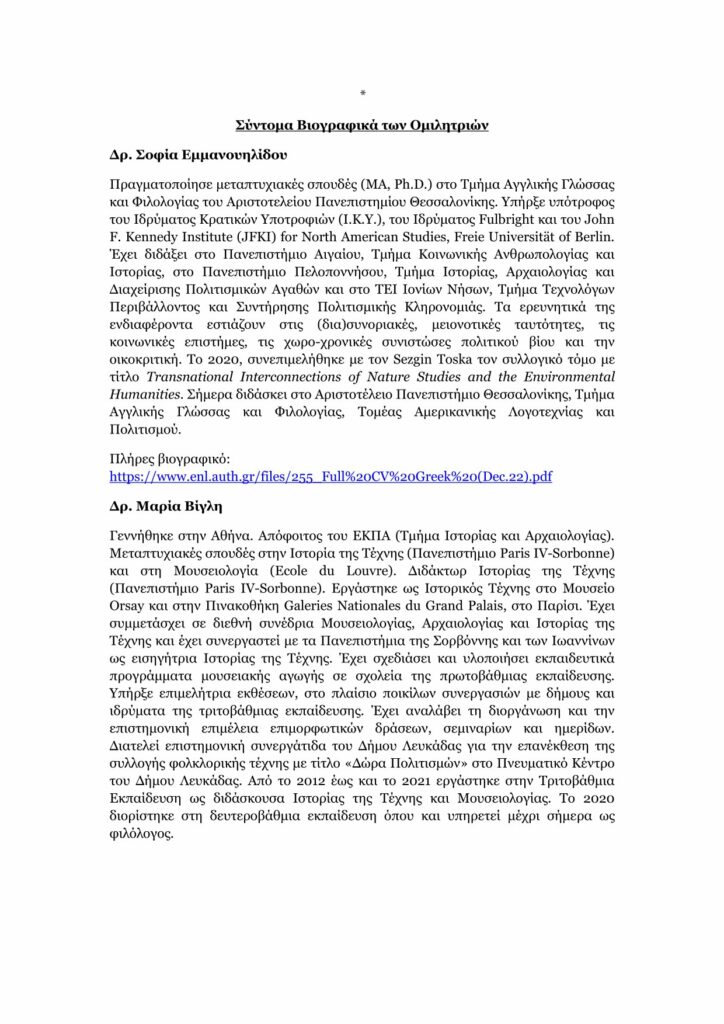 *

Σύντομα Βιογραφικά των Ομιλητριών

Δρ. Σοφία Εμμανουηλίδου

Πραγματοποίησε μεταπτυχιακές σπουδές (MA, Ph.D.) στο Τμήμα Αγγλικής Γλώσσας και Φιλολογίας του Αριστοτελείου Πανεπιστημίου Θεσσαλονίκης. Υπήρξε υπότροφος του Ιδρύματος Κρατικών Υποτροφιών (Ι.Κ.Υ.), του Ιδρύματος Fulbright και του John F. Kennedy Institute (JFKI) for North American Studies, Freie Universität of Berlin. Έχει διδάξει στο Πανεπιστήμιο Αιγαίου, Τμήμα Κοινωνικής Ανθρωπολογίας και Ιστορίας, στο Πανεπιστήμιο Πελοποννήσου, Τμήμα Ιστορίας, Αρχαιολογίας και Διαχείρισης Πολιτισμικών Αγαθών και στο ΤΕΙ Ιονίων Νήσων, Τμήμα Τεχνολόγων Περιβάλλοντος και Συντήρησης Πολιτισμικής Κληρονομιάς. Τα ερευνητικά της ενδιαφέροντα εστιάζουν στις (δια)συνοριακές, μειονοτικές ταυτότητες, τις κοινωνικές επιστήμες, τις χωρο-χρονικές συνιστώσες πολιτικού βίου και την οικοκριτική. Το 2020, συνεπιμελήθηκε με τον Sezgin Toska τον συλλογικό τόμο με τίτλο Transnational Interconnections of Nature Studies and the Environmental Humanities. Σήμερα διδάσκει στο Αριστοτέλειο Πανεπιστήμιο Θεσσαλονίκης, Τμήμα Αγγλικής Γλώσσας και Φιλολογίας, Τομέας Αμερικανικής Λογοτεχνίας και Πολιτισμού.

Πλήρες βιογραφικό:
https://www.enl.auth.gr/files/255_Full%20CV%20Greek%20(Dec.22).pdf

Δρ. Μαρία Βίγλη

Γεννήθηκε στην Αθήνα. Απόφοιτος του ΕΚΠΑ (Τμήμα Ιστορίας και Αρχαιολογίας). Μεταπτυχιακές σπουδές στην Ιστορία της Τέχνης (Πανεπιστήμιο Paris IV-Sorbonne) και στη Μουσειολογία (Ecole du Louvre). Διδάκτωρ Ιστορίας της Τέχνης (Πανεπιστήμιο Paris IV-Sorbonne). Εργάστηκε ως Ιστορικός Τέχνης στο Μουσείο Orsay και στην Πινακοθήκη Galeries Nationales du Grand Palais, στο Παρίσι. Έχει συμμετάσχει σε διεθνή συνέδρια Μουσειολογίας, Αρχαιολογίας και Ιστορίας της Τέχνης και έχει συνεργαστεί με τα Πανεπιστήμια της Σορβόννης και των Ιωαννίνων ως εισηγήτρια Ιστορίας της Τέχνης. Έχει σχεδιάσει και υλοποιήσει εκπαιδευτικά προγράμματα μουσειακής αγωγής σε σχολεία της πρωτοβάθμιας εκπαίδευσης. Υπήρξε επιμελήτρια εκθέσεων, στο πλαίσιο ποικίλων συνεργασιών με δήμους και ιδρύματα της τριτοβάθμιας εκπαίδευσης. Έχει αναλάβει τη διοργάνωση και την επιστημονική επιμέλεια επιμορφωτικών δράσεων, σεμιναρίων και ημερίδων. Διατελεί επιστημονική συνεργάτιδα του Δήμου Λευκάδας για την επανέκθεση της συλλογής φολκλορικής τέχνης με τίτλο «Δώρα Πολιτισμών» στο Πνευματικό Κέντρο του Δήμου Λευκάδας. Από το 2012 έως και το 2021 εργάστηκε στην Τριτοβάθμια Εκπαίδευση ως διδάσκουσα Ιστορίας της Τέχνης και Μουσειολογίας. Το 2020 διορίστηκε στη δευτεροβάθμια εκπαίδευση όπου και υπηρετεί μέχρι σήμερα ως φιλόλογος.